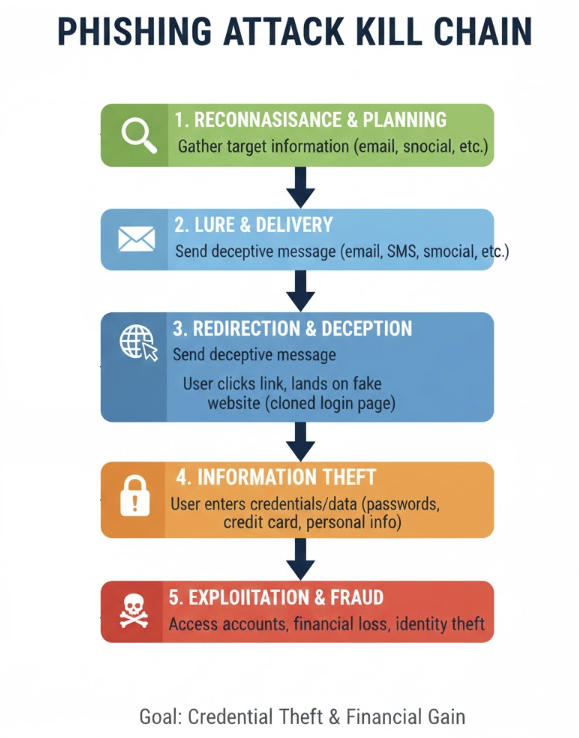 PHISHING ATTACK KILL CHAIN

1. RECONNASISANCE & PLANNING
Gather target information (email, snocial, etc.)

2. LURE & DELIVERY
Send deceptive message (email, SMS, smocial, etc.)

3. REDIRECTION & DECEPTION
Send deceptive message
User clicks link, lands on fake website (cloned login page)

4. INFORMATION THEFT
User enters credentials/data (passwords, credit card, personal info)

5. EXPLOIITATION & FRAUD
Access accounts, financial loss, identity theft

Goal: Credential Theft & Financial Gain